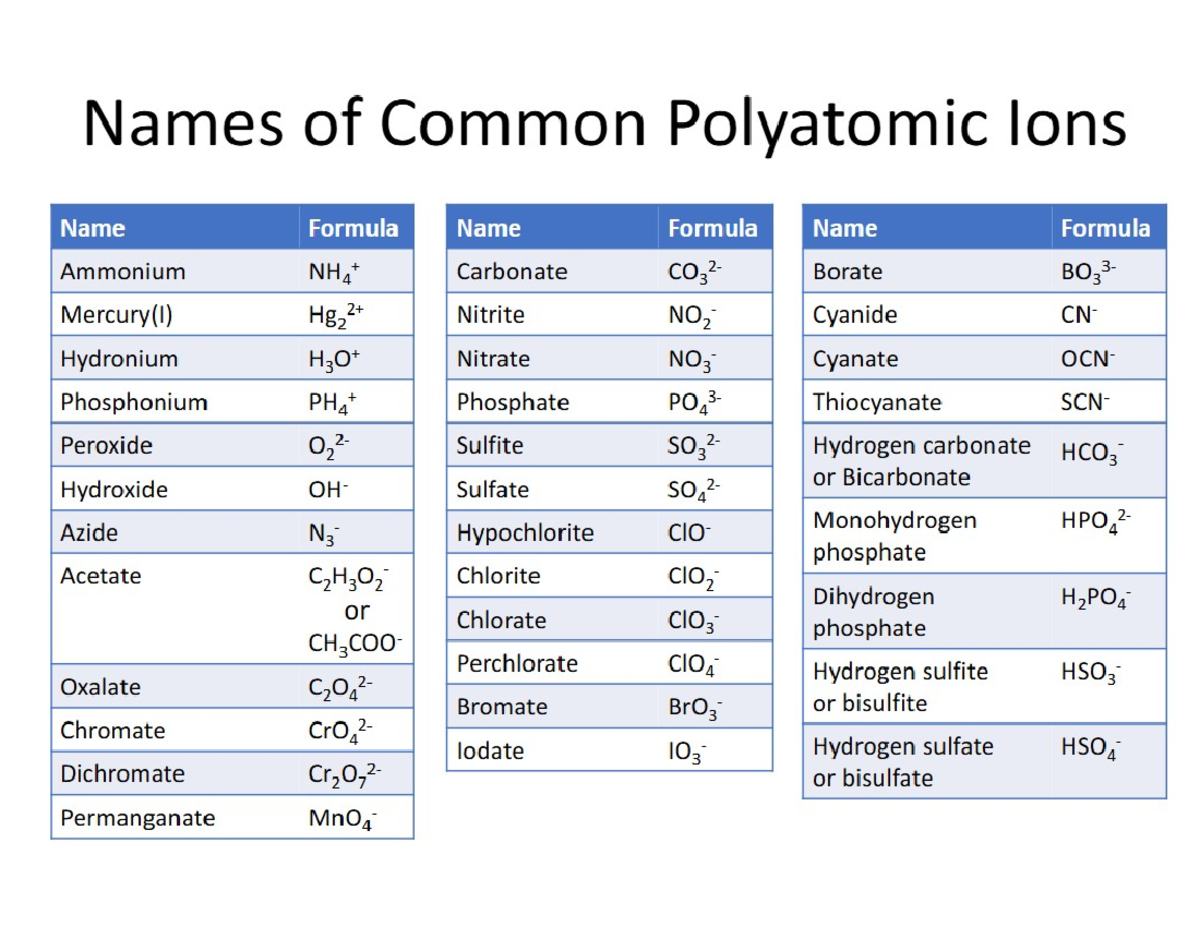 Names of Common Polyatomic Ions

| Name | Formula |
|---|---|
| Ammonium | $NH_4^+$ |
| Mercury(I) | $Hg_2^{2+}$ |
| Hydronium | $H_3O^+$ |
| Phosphonium | $PH_4^+$ |
| Peroxide | $O_2^{2-}$ |
| Hydroxide | $OH^-$ |
| Azide | $N_3^-$ |
| Acetate | $C_2H_3O_2^-$ or $CH_3COO^-$ |
| Oxalate | $C_2O_4^{2-}$ |
| Chromate | $CrO_4^{2-}$ |
| Dichromate | $Cr_2O_7^{2-}$ |
| Permanganate | $MnO_4^-$ |

| Name | Formula |
|---|---|
| Carbonate | $CO_3^{2-}$ |
| Nitrite | $NO_2^-$ |
| Nitrate | $NO_3^-$ |
| Phosphate | $PO_4^{3-}$ |
| Sulfite | $SO_3^{2-}$ |
| Sulfate | $SO_4^{2-}$ |
| Hypochlorite | $ClO^-$ |
| Chlorite | $ClO_2^-$ |
| Chlorate | $ClO_3^-$ |
| Perchlorate | $ClO_4^-$ |
| Bromate | $BrO_3^-$ |
| Iodate | $IO_3^-$ |

| Name | Formula |
|---|---|
| Borate | $BO_3^{3-}$ |
| Cyanide | $CN^-$ |
| Cyanate | $OCN^-$ |
| Thiocyanate | $SCN^-$ |
| Hydrogen carbonate or Bicarbonate | $HCO_3^-$ |
| Monohydrogen phosphate | $HPO_4^{2-}$ |
| Dihydrogen phosphate | $H_2PO_4^-$ |
| Hydrogen sulfite or bisulfite | $HSO_3^-$ |
| Hydrogen sulfate or bisulfate | $HSO_4^-$ |